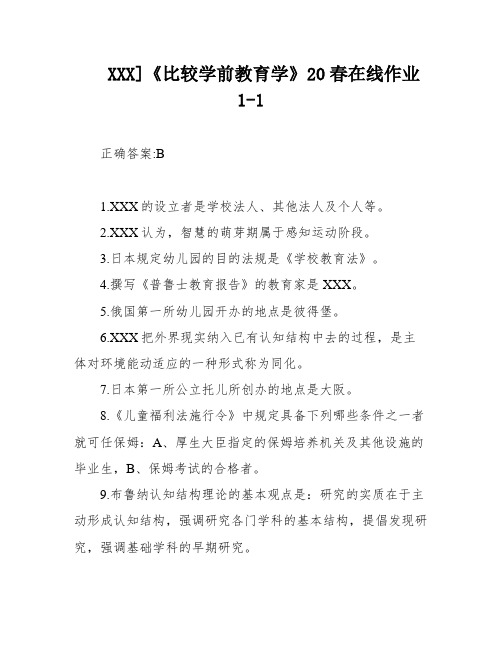 XXX]《比较学前教育学》20春在线作业1-1

正确答案:B

1.XXX的设立者是学校法人、其他法人及个人等。

2.XXX认为，智慧的萌芽期属于感知运动阶段。

3.日本规定幼儿园的目的法规是《学校教育法》。

4.撰写《普鲁士教育报告》的教育家是XXX。

5.俄国第一所幼儿园开办的地点是彼得堡。

6.XXX把外界现实纳入已有认知结构中去的过程，是主体对环境能动适应的一种形式称为同化。

7.日本第一所公立托儿所创办的地点是大阪。

8.《儿童福利法施行令》中规定具备下列哪些条件之一者就可任保姆：A、厚生大臣指定的保姆培养机关及其他设施的毕业生，B、保姆考试的合格者。

9.布鲁纳认知结构理论的基本观点是：研究的实质在于主动形成认知结构，强调研究各门学科的基本结构，提倡发现研究，强调基础学科的早期研究。